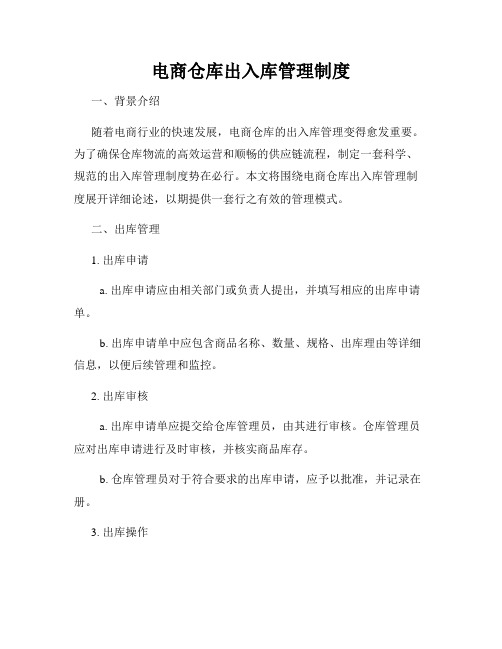 电商仓库出入库管理制度

一、背景介绍

随着电商行业的快速发展，电商仓库的出入库管理变得愈发重要。为了确保仓库物流的高效运营和顺畅的供应链流程，制定一套科学、规范的出入库管理制度势在必行。本文将围绕电商仓库出入库管理制度展开详细论述，以期提供一套行之有效的管理模式。

二、出库管理

1. 出库申请

a. 出库申请应由相关部门或负责人提出，并填写相应的出库申请单。

b. 出库申请单中应包含商品名称、数量、规格、出库理由等详细信息，以便后续管理和监控。

2. 出库审核

a. 出库申请单应提交给仓库管理员，由其进行审核。仓库管理员应对出库申请进行及时审核，并核实商品库存。

b. 仓库管理员对于符合要求的出库申请，应予以批准，并记录在册。

3. 出库操作